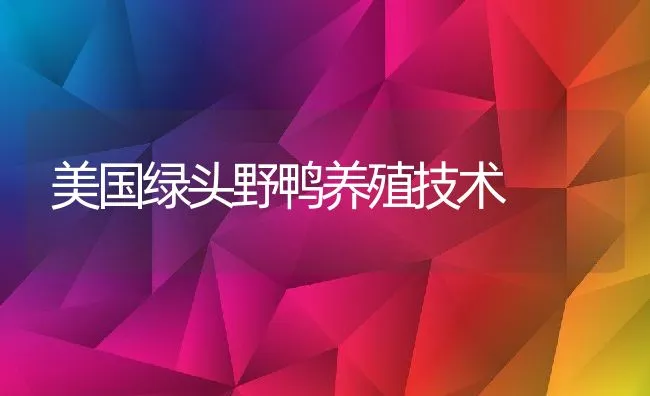 美国绿头野鸭养殖技术